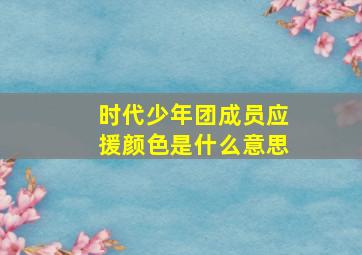 时代少年团成员应援颜色是什么意思